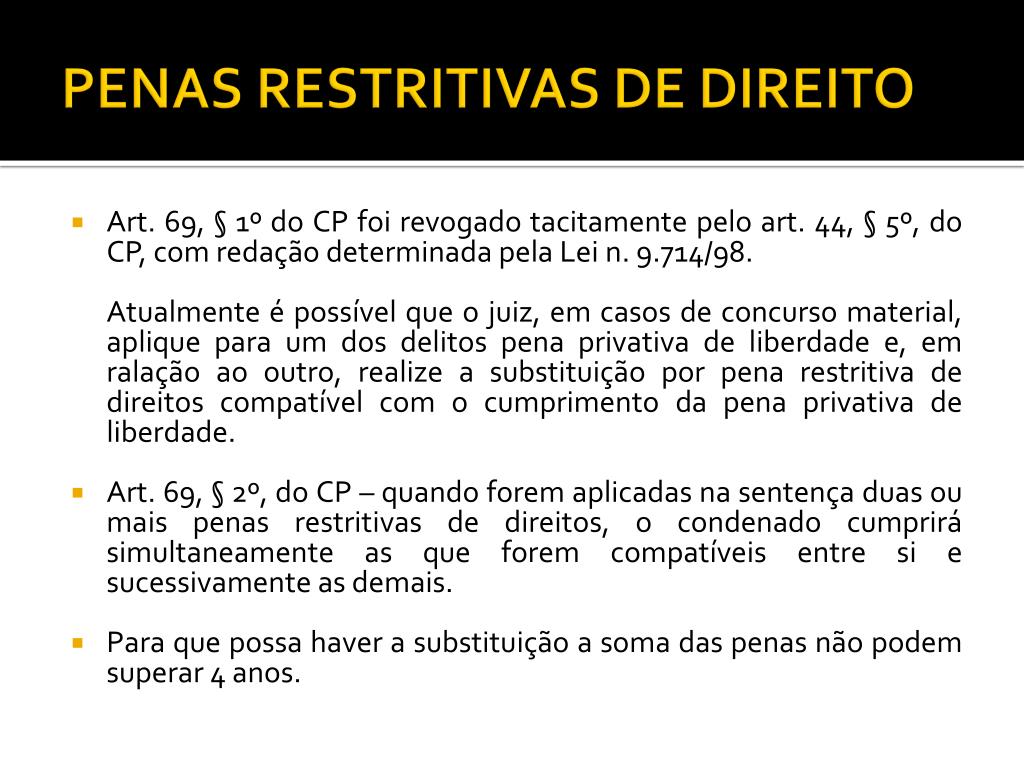 PENAS RESTRITIVAS DE DIREITO

Art. 69, § 1º do CP foi revogado tacitamente pelo art. 44, § 5º, do CP, com redação determinada pela Lei n. 9.714/98.

Atualmente é possível que o juiz, em casos de concurso material, aplique para um dos delitos pena privativa de liberdade e, em ralação ao outro, realize a substituição por pena restritiva de direitos compatível com o cumprimento da pena privativa de liberdade.

Art. 69, § 2º, do CP – quando forem aplicadas na sentença duas ou mais penas restritivas de direitos, o condenado cumprirá simultaneamente as que forem compatíveis entre si e sucessivamente as demais.

Para que possa haver a substituição a soma das penas não podem superar 4 anos.